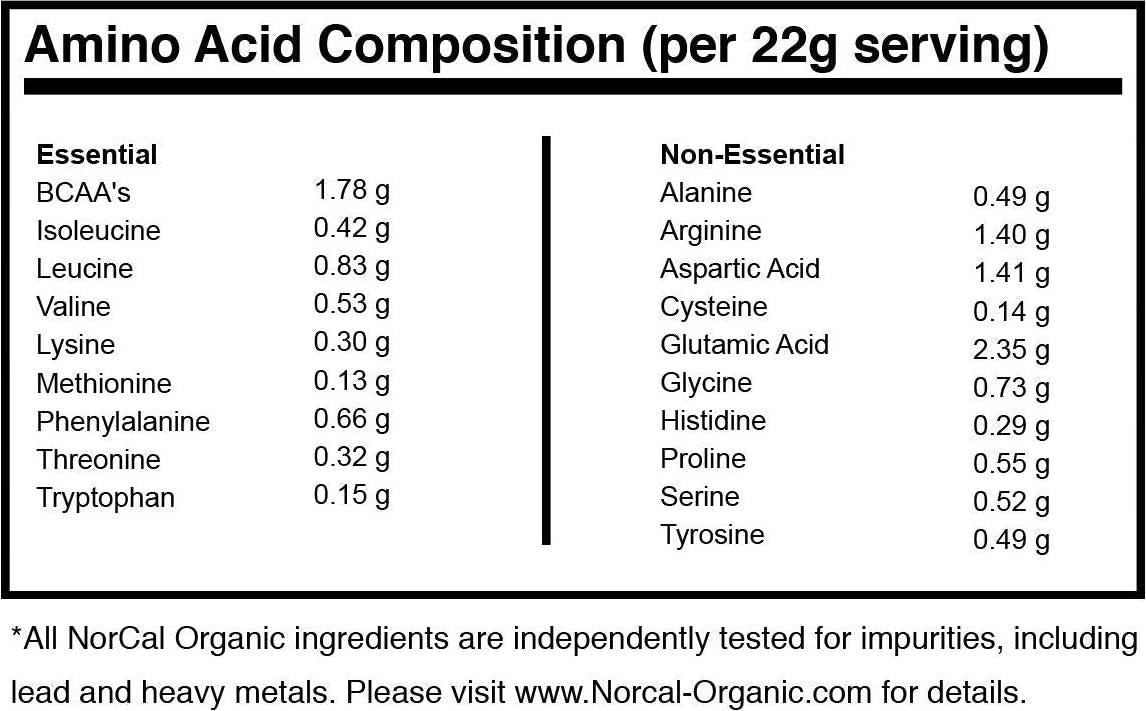 Amino Acid Composition (per 22g serving)

Essential
BCAA's 1.78 g
Isoleucine 0.42 g
Leucine 0.83 g
Valine 0.53 g
Lysine 0.30 g
Methionine 0.13 g
Phenylalanine 0.66 g
Threonine 0.32 g
Tryptophan 0.15 g

Non-Essential
Alanine 0.49 g
Arginine 1.40 g
Aspartic Acid 1.41 g
Cysteine 0.14 g
Glutamic Acid 2.35 g
Glycine 0.73 g
Histidine 0.29 g
Proline 0.55 g
Serine 0.52 g
Tyrosine 0.49 g

*All NorCal Organic ingredients are independently tested for impurities, including lead and heavy metals. Please visit www.Norcal-Organic.com for details.